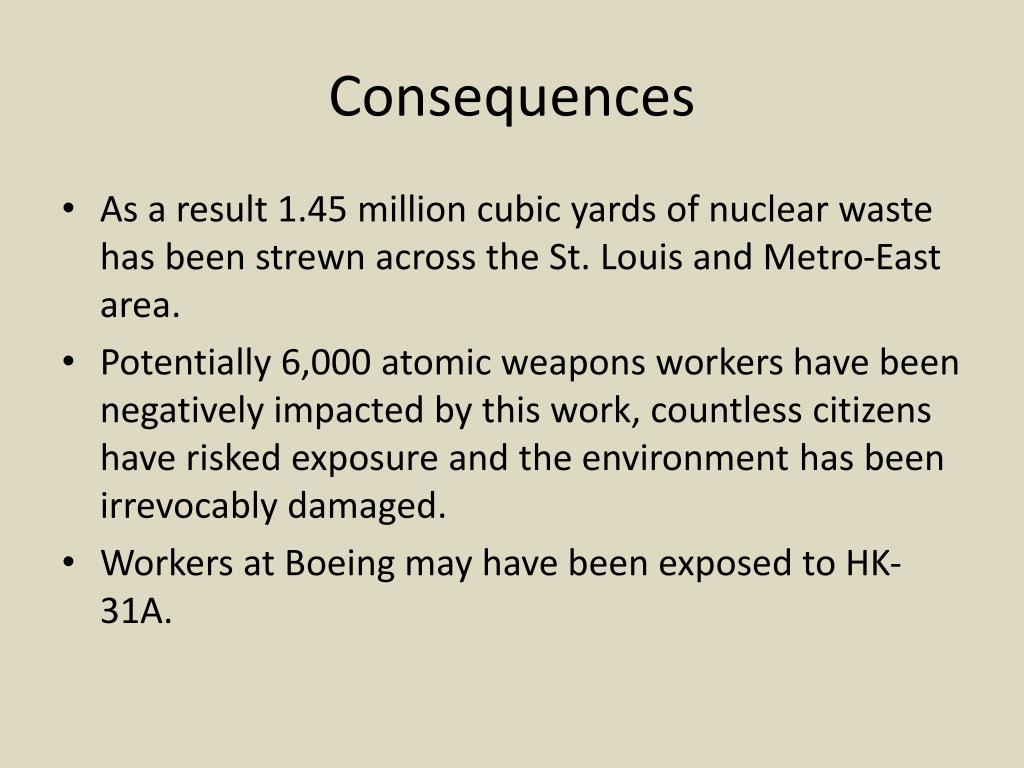 Consequences

• As a result 1.45 million cubic yards of nuclear waste has been strewn across the St. Louis and Metro-East area.

• Potentially 6,000 atomic weapons workers have been negatively impacted by this work, countless citizens have risked exposure and the environment has been irrevocably damaged.

• Workers at Boeing may have been exposed to HK-31A.